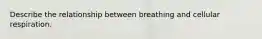 Describe the relationship between breathing and cellular respiration.